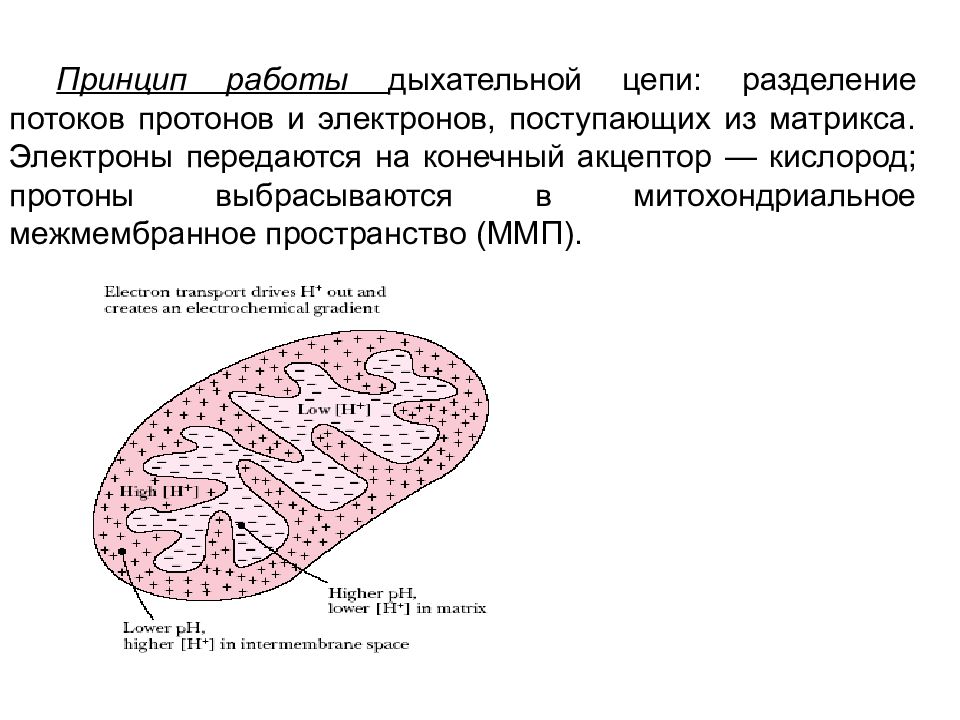 Принцип работы дыхательной цепи: разделение потоков протонов и электронов, поступающих из матрикса. Электроны передаются на конечный акцептор — кислород; протоны выбрасываются в митохондриальное межмембранное пространство (ММП).

Electron transport drives $H^+$ out and creates an electrochemical gradient

Low $[H^+]$

High $[H^+]$

Higher pH, lower $[H^+]$ in matrix

Lower pH, higher $[H^+]$ in intermembrane space